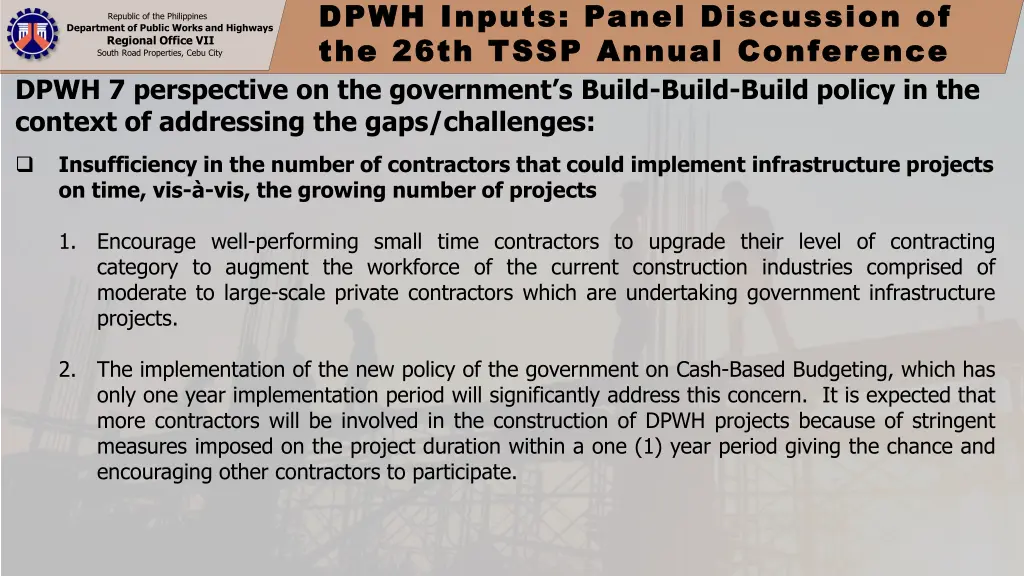 Republic of the Philippines
Department of Public Works and Highways
Regional Office VII
South Road Properties, Cebu City

DPWH Inputs: Panel Discussion of the 26th TSSP Annual Conference

DPWH 7 perspective on the government's Build-Build-Build policy in the context of addressing the gaps/challenges:

❑ Insufficiency in the number of contractors that could implement infrastructure projects on time, vis-à-vis, the growing number of projects

1. Encourage well-performing small time contractors to upgrade their level of contracting category to augment the workforce of the current construction industries comprised of moderate to large-scale private contractors which are undertaking government infrastructure projects.

2. The implementation of the new policy of the government on Cash-Based Budgeting, which has only one year implementation period will significantly address this concern. It is expected that more contractors will be involved in the construction of DPWH projects because of stringent measures imposed on the project duration within a one (1) year period giving the chance and encouraging other contractors to participate.